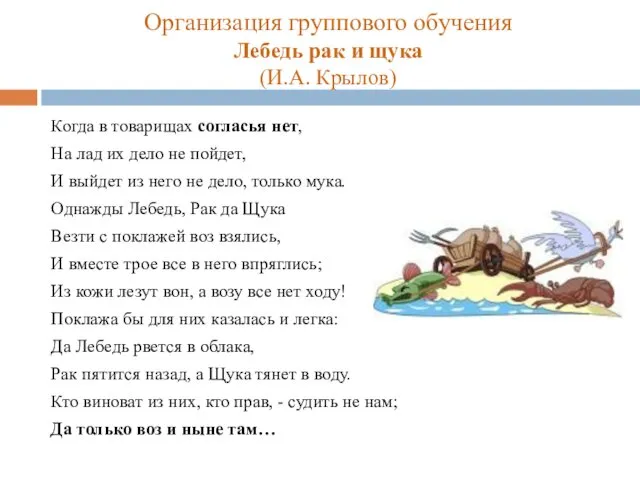 Организация группового обучения
Лебедь рак и щука
(И.А. Крылов)

Когда в товарищах согласья нет,
На лад их дело не пойдет,
И выйдет из него не дело, только мука.
Однажды Лебедь, Рак да Щука
Везти с поклажей воз взялись,
И вместе трое все в него впряглись;
Из кожи лезут вон, а возу все нет ходу!
Поклажа бы для них казалась и легка:
Да Лебедь рвется в облака,
Рак пятится назад, а Щука тянет в воду.
Кто виноват из них, кто прав, - судить не нам;
Да только воз и ныне там…